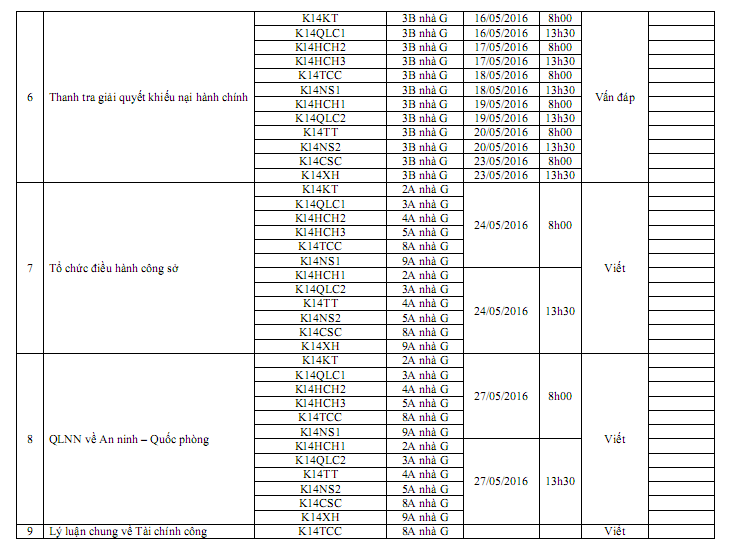 | | | | | | | | |
|---|---|---|---|---|---|---|---|
| 6 | Thanh tra giải quyết khiếu nại hành chính | K14KT | 3B nhà G | 16/05/2016 | 8h00 | Vấn đáp | |
| | | K14QLC1 | 3B nhà G | 16/05/2016 | 13h30 | | |
| | | K14HCH2 | 3B nhà G | 17/05/2016 | 8h00 | | |
| | | K14HCH3 | 3B nhà G | 17/05/2016 | 13h30 | | |
| | | K14TCC | 3B nhà G | 18/05/2016 | 8h00 | | |
| | | K14NS1 | 3B nhà G | 18/05/2016 | 13h30 | | |
| | | K14HCH1 | 3B nhà G | 19/05/2016 | 8h00 | | |
| | | K14QLC2 | 3B nhà G | 19/05/2016 | 13h30 | | |
| | | K14TT | 3B nhà G | 20/05/2016 | 8h00 | | |
| | | K14NS2 | 3B nhà G | 20/05/2016 | 13h30 | | |
| | | K14CSC | 3B nhà G | 23/05/2016 | 8h00 | | |
| | | K14XH | 3B nhà G | 23/05/2016 | 13h30 | | |
| 7 | Tổ chức điều hành công sở | K14KT | 2A nhà G | 24/05/2016 | 8h00 | Viết | |
| | | K14QLC1 | 3A nhà G | | | | |
| | | K14HCH2 | 4A nhà G | | | | |
| | | K14HCH3 | 5A nhà G | | | | |
| | | K14TCC | 8A nhà G | | | | |
| | | K14NS1 | 9A nhà G | | | | |
| | | K14HCH1 | 2A nhà G | 24/05/2016 | 13h30 | | |
| | | K14QLC2 | 3A nhà G | | | | |
| | | K14TT | 4A nhà G | | | | |
| | | K14NS2 | 5A nhà G | | | | |
| | | K14CSC | 8A nhà G | | | | |
| | | K14XH | 9A nhà G | | | | |
| 8 | QLNN về An ninh – Quốc phòng | K14KT | 2A nhà G | 27/05/2016 | 8h00 | Viết | |
| | | K14QLC1 | 3A nhà G | | | | |
| | | K14HCH2 | 4A nhà G | | | | |
| | | K14HCH3 | 5A nhà G | | | | |
| | | K14TCC | 8A nhà G | | | | |
| | | K14NS1 | 9A nhà G | | | | |
| | | K14HCH1 | 2A nhà G | 27/05/2016 | 13h30 | | |
| | | K14QLC2 | 3A nhà G | | | | |
| | | K14TT | 4A nhà G | | | | |
| | | K14NS2 | 5A nhà G | | | | |
| | | K14CSC | 8A nhà G | | | | |
| | | K14XH | 9A nhà G | | | | |
| 9 | Lý luận chung về Tài chính công | K14TCC | 8A nhà G | | | Viết | |